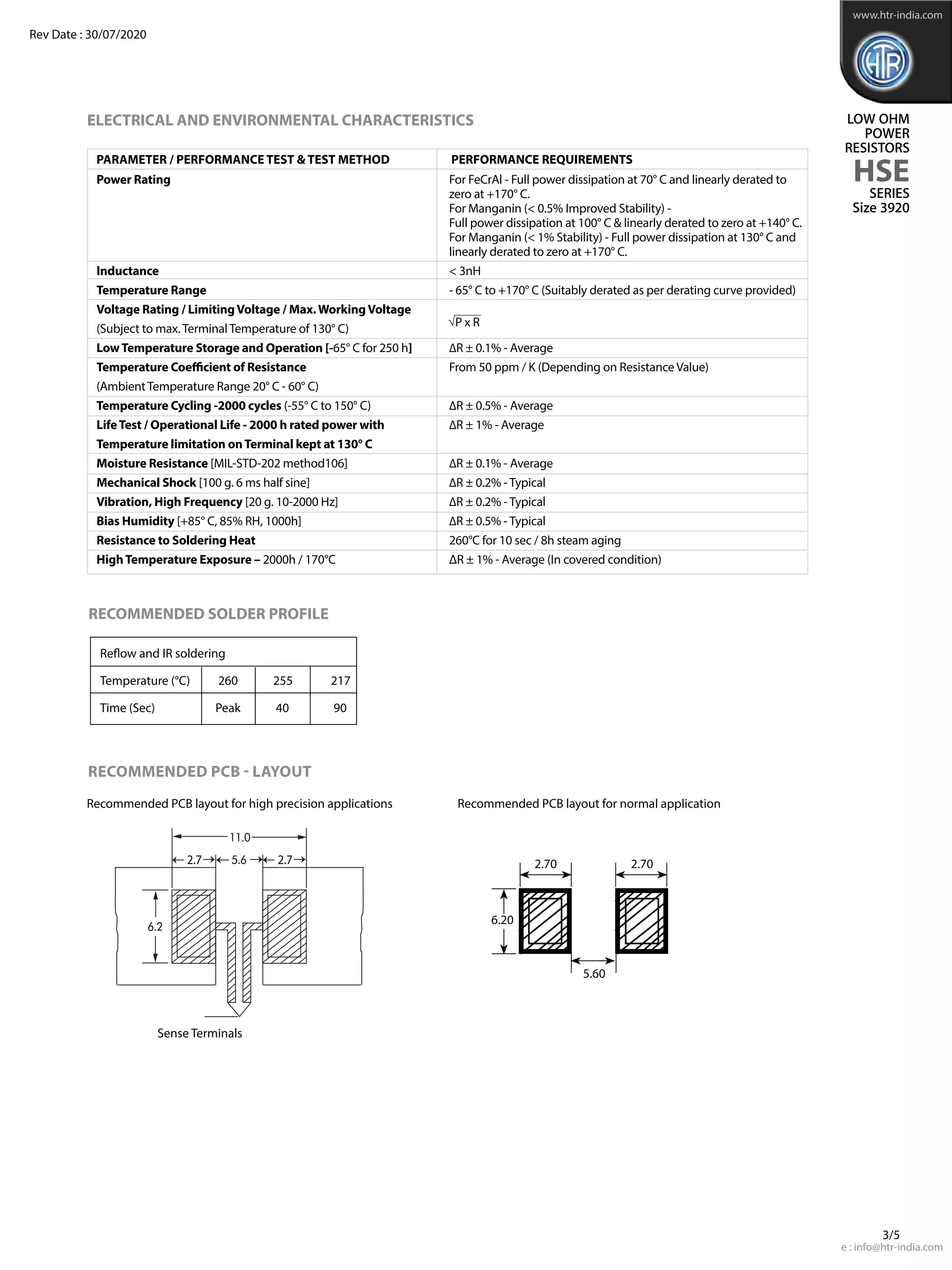 Rev Date : 30/07/2020

www.htr-india.com

HTR

LOW OHM POWER RESISTORS
HSE
SERIES
Size 3920

ELECTRICAL AND ENVIRONMENTAL CHARACTERISTICS

| PARAMETER / PERFORMANCE TEST & TEST METHOD | PERFORMANCE REQUIREMENTS |
|---|---|
| Power Rating | For FeCrAl - Full power dissipation at 70° C and linearly derated to zero at +170° C. For Manganin (< 0.5% Improved Stability) - Full power dissipation at 100° C & linearly derated to zero at +140° C. For Manganin (< 1% Stability) - Full power dissipation at 130° C and linearly derated to zero at +170° C. |
| Inductance | < 3nH |
| Temperature Range | - 65° C to +170° C (Suitably derated as per derating curve provided) |
| Voltage Rating / Limiting Voltage / Max. Working Voltage (Subject to max. Terminal Temperature of 130° C) | $\sqrt{P \times R}$ |
| Low Temperature Storage and Operation [-65° C for 250 h] | ΔR ± 0.1% - Average |
| Temperature Coefficient of Resistance (Ambient Temperature Range 20° C - 60° C) | From 50 ppm / K (Depending on Resistance Value) |
| Temperature Cycling -2000 cycles (-55° C to 150° C) | ΔR ± 0.5% - Average |
| Life Test / Operational Life - 2000 h rated power with Temperature limitation on Terminal kept at 130° C | ΔR ± 1% - Average |
| Moisture Resistance [MIL-STD-202 method106] | ΔR ± 0.1% - Average |
| Mechanical Shock [100 g. 6 ms half sine] | ΔR ± 0.2% - Typical |
| Vibration, High Frequency [20 g. 10-2000 Hz] | ΔR ± 0.2% - Typical |
| Bias Humidity [+85° C, 85% RH, 1000h] | ΔR ± 0.5% - Typical |
| Resistance to Soldering Heat | 260°C for 10 sec / 8h steam aging |
| High Temperature Exposure – 2000h / 170°C | ΔR ± 1% - Average (In covered condition) |

RECOMMENDED SOLDER PROFILE

| Reflow and IR soldering | | | |
|---|---|---|---|
| Temperature (°C) | 260 | 255 | 217 |
| Time (Sec) | Peak | 40 | 90 |

RECOMMENDED PCB - LAYOUT

Recommended PCB layout for high precision applications

11.0
2.7 5.6 2.7
6.2
Sense Terminals

Recommended PCB layout for normal application

2.70 2.70
6.20
5.60

3/5
e : info@htr-india.com